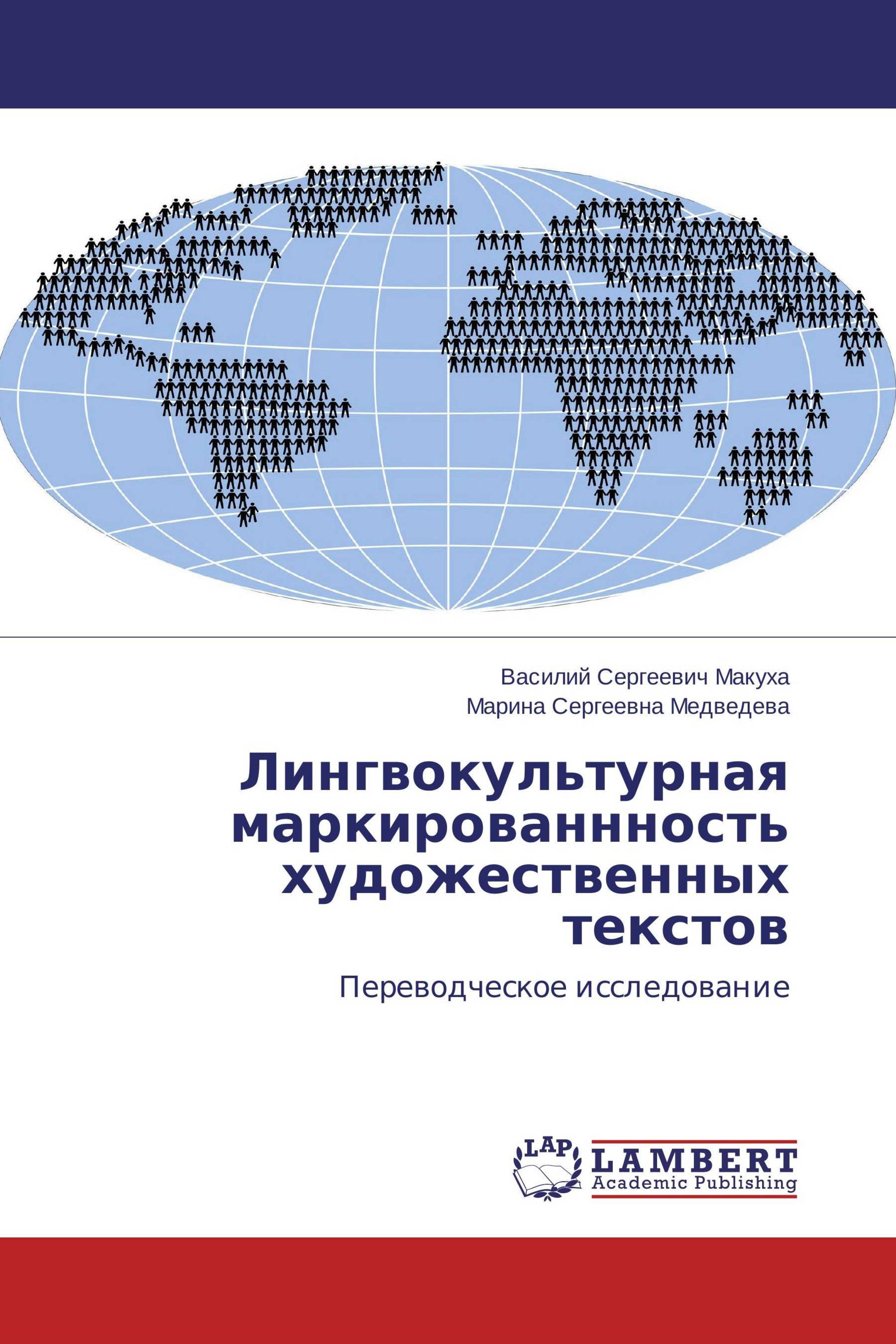 Василий Сергеевич Макуха
Марина Сергеевна Медведева

Лингвокультурная маркированнность художественных текстов

Переводческое исследование

LAP
LAMBERT
Academic Publishing